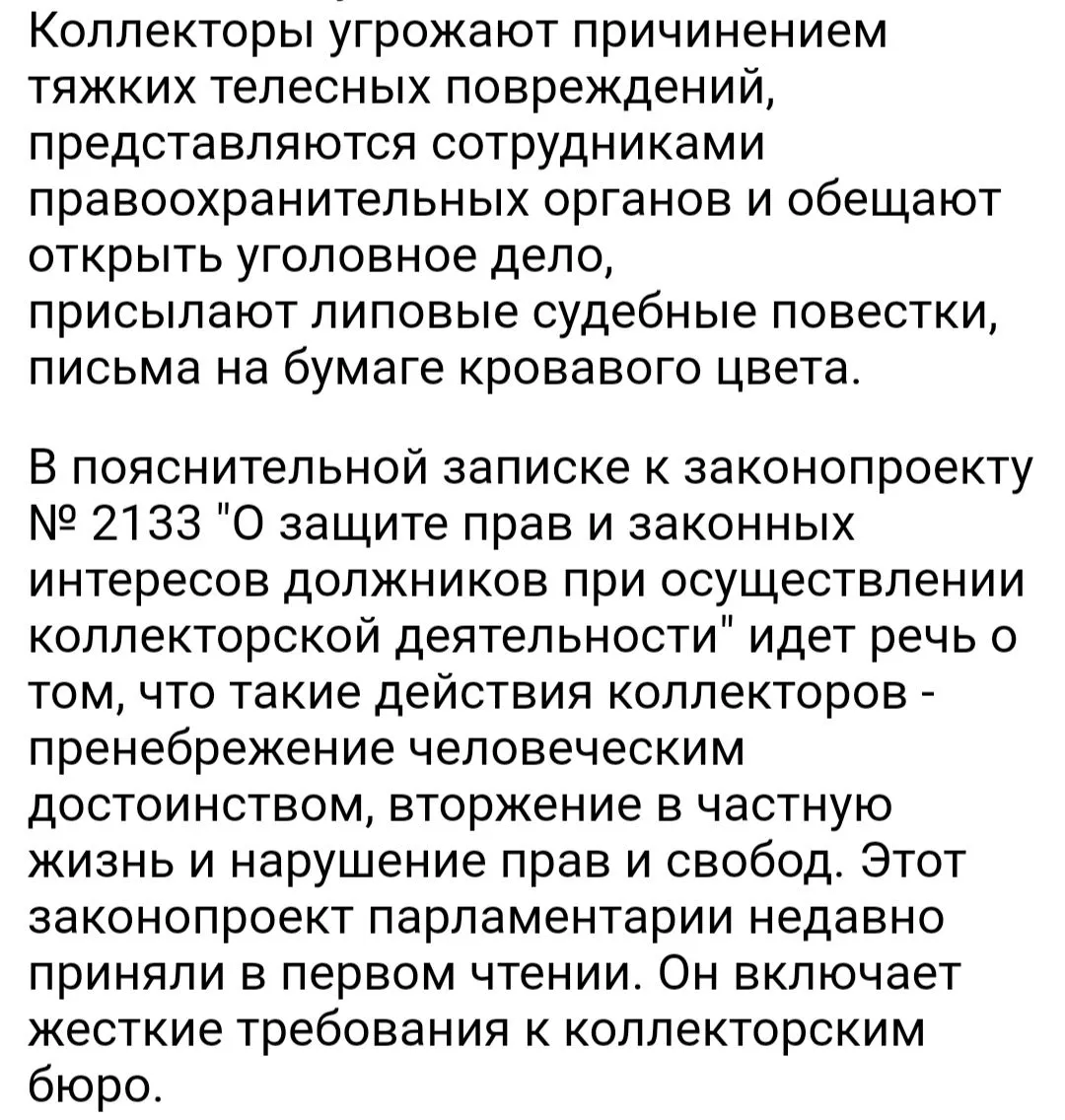 Коллекторы угрожают причинением тяжких телесных повреждений, представляются сотрудниками правоохранительных органов и обещают открыть уголовное дело, присылают липовые судебные повестки, письма на бумаге кровавого цвета.

В пояснительной записке к законопроекту № 2133 "О защите прав и законных интересов должников при осуществлении коллекторской деятельности" идет речь о том, что такие действия коллекторов - пренебрежение человеческим достоинством, вторжение в частную жизнь и нарушение прав и свобод. Этот законопроект парламентарии недавно приняли в первом чтении. Он включает жесткие требования к коллекторским бюро.